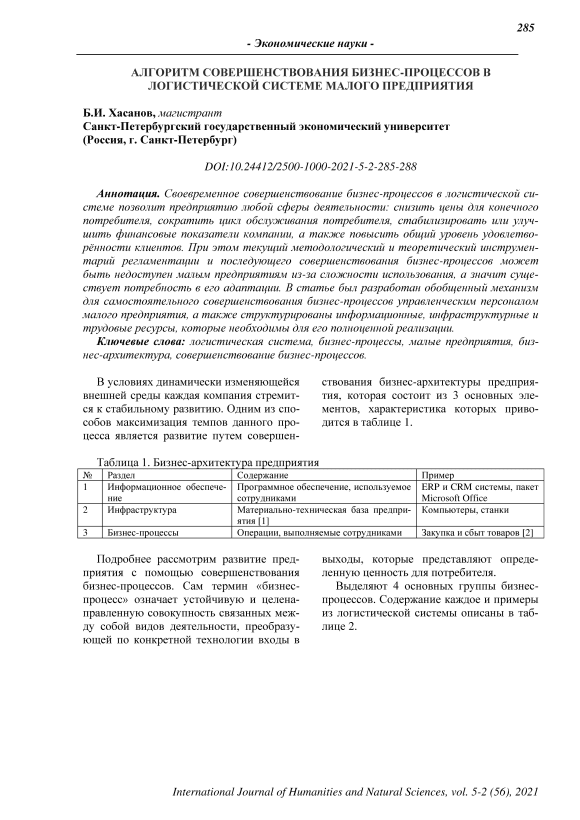 285

- Экономические науки -

АЛГОРИТМ СОВЕРШЕНСТВОВАНИЯ БИЗНЕС-ПРОЦЕССОВ В ЛОГИСТИЧЕСКОЙ СИСТЕМЕ МАЛОГО ПРЕДПРИЯТИЯ

Б.И. Хасанов, магистрант
Санкт-Петербургский государственный экономический университет (Россия, г. Санкт-Петербург)

DOI:10.24412/2500-1000-2021-5-2-285-288

Аннотация. Своевременное совершенствование бизнес-процессов в логистической системе позволит предприятию любой сферы деятельности: снизить цены для конечного потребителя, сократить цикл обслуживания потребителя, стабилизировать или улучшить финансовые показатели компании, а также повысить общий уровень удовлетворённости клиентов. При этом текущий методологический и теоретический инструментарий регламентации и последующего совершенствования бизнес-процессов может быть недоступен малым предприятиям из-за сложности использования, а значит существует потребность в его адаптации. В статье был разработан обобщенный механизм для самостоятельного совершенствования бизнес-процессов управленческим персоналом малого предприятия, а также структурированы информационные, инфраструктурные и трудовые ресурсы, которые необходимы для его полноценной реализации.

Ключевые слова: логистическая система, бизнес-процессы, малые предприятия, бизнес-архитектура, совершенствование бизнес-процессов.

В условиях динамически изменяющейся внешней среды каждая компания стремится к стабильному развитию. Одним из способов максимизация темпов данного процесса является развитие путем совершенствования бизнес-архитектуры предприятия, которая состоит из 3 основных элементов, характеристика которых приводится в таблице 1.

Таблица 1. Бизнес-архитектура предприятия

| № | Раздел | Содержание | Пример |
|---|---|---|---|
| 1 | Информационное обеспечение | Программное обеспечение, используемое сотрудниками | ERP и CRM системы, пакет Microsoft Office |
| 2 | Инфраструктура | Материально-техническая база предприятия [1] | Компьютеры, станки |
| 3 | Бизнес-процессы | Операции, выполняемые сотрудниками | Закупка и сбыт товаров [2] |

Подробнее рассмотрим развитие предприятия с помощью совершенствования бизнес-процессов. Сам термин «бизнес-процесс» означает устойчивую и целенаправленную совокупность связанных между собой видов деятельности, преобразующей по конкретной технологии входы в выходы, которые представляют определенную ценность для потребителя.

Выделяют 4 основных группы бизнес-процессов. Содержание каждое и примеры из логистической системы описаны в таблице 2.

International Journal of Humanities and Natural Sciences, vol. 5-2 (56), 2021